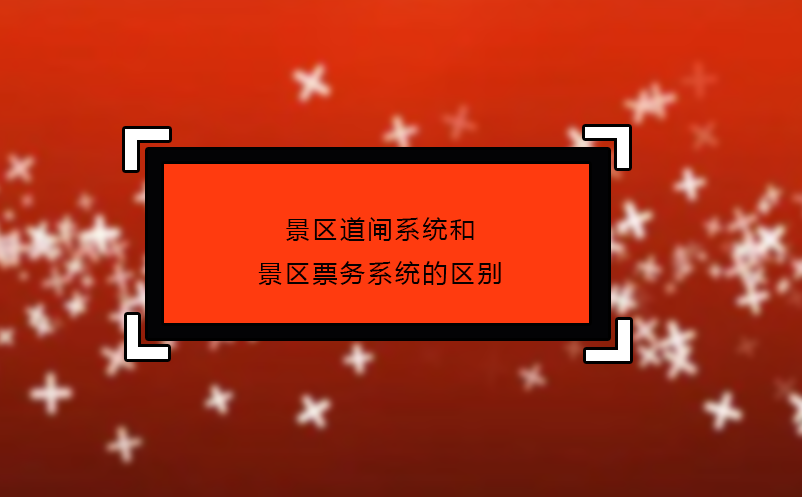 景区道闸系统和
景区票务系统的区别